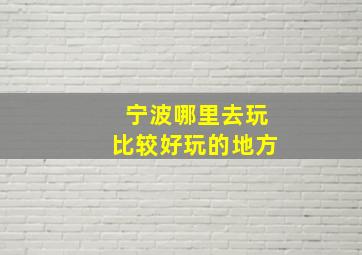 宁波哪里去玩
比较好玩的地方